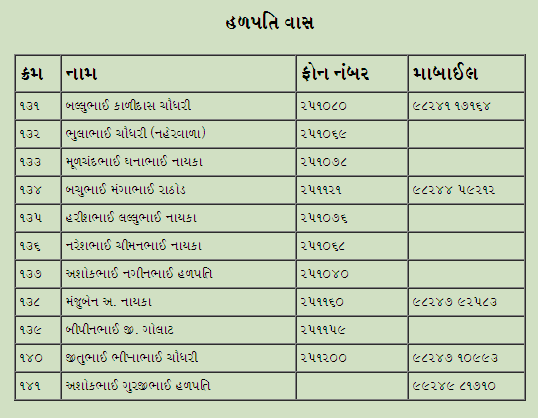 હળપતિ વાસ

| ક્રમ | નામ | ફોન નંબર | માબાઈલ |
|---|---|---|---|
| ૧૩૧ | બલ્લુભાઈ કાળીદાસ ચૌધરી | ૨૫૧૦૮૦ | ૯૮૨૪૧ ૧૭૧૬૪ |
| ૧૩૨ | ભુલાભાઈ ચૌધરી (નહેરવાળા) | ૨૫૧૦૬૯ | |
| ૧૩૩ | મૂળચંદભાઈ ઘનાભાઈ નાયકા | ૨૫૧૦૭૮ | |
| ૧૩૪ | બચુભાઈ મંગાભાઈ રાઠોડ | ૨૫૧૧૨૧ | ૯૮૨૪૪ ૫૯૨૧૨ |
| ૧૩૫ | હરીશભાઈ લલ્લુભાઈ નાયકા | ૨૫૧૦૭૬ | |
| ૧૩૬ | નરેશભાઈ ચીમનભાઈ નાયકા | ૨૫૧૦૬૮ | |
| ૧૩૭ | અશોકભાઈ નગીનભાઈ હળપતિ | ૨૫૧૦૪૦ | |
| ૧૩૮ | મંજુબેન અ. નાયકા | ૨૫૧૧૬૦ | ૯૮૨૪૭ ૯૨૫૮૩ |
| ૧૩૯ | બીપીનભાઈ જી. ગોલાટ | ૨૫૧૧૫૯ | |
| ૧૪૦ | જીતુભાઈ ભીખાભાઈ ચૌધરી | ૨૫૧૨૦૦ | ૯૮૨૪૭ ૧૦૯૯૩ |
| ૧૪૧ | અશોકભાઈ ગુરજીભાઈ હળપતિ | | ૯૯૨૪૯ ૮૧૭૧૦ |